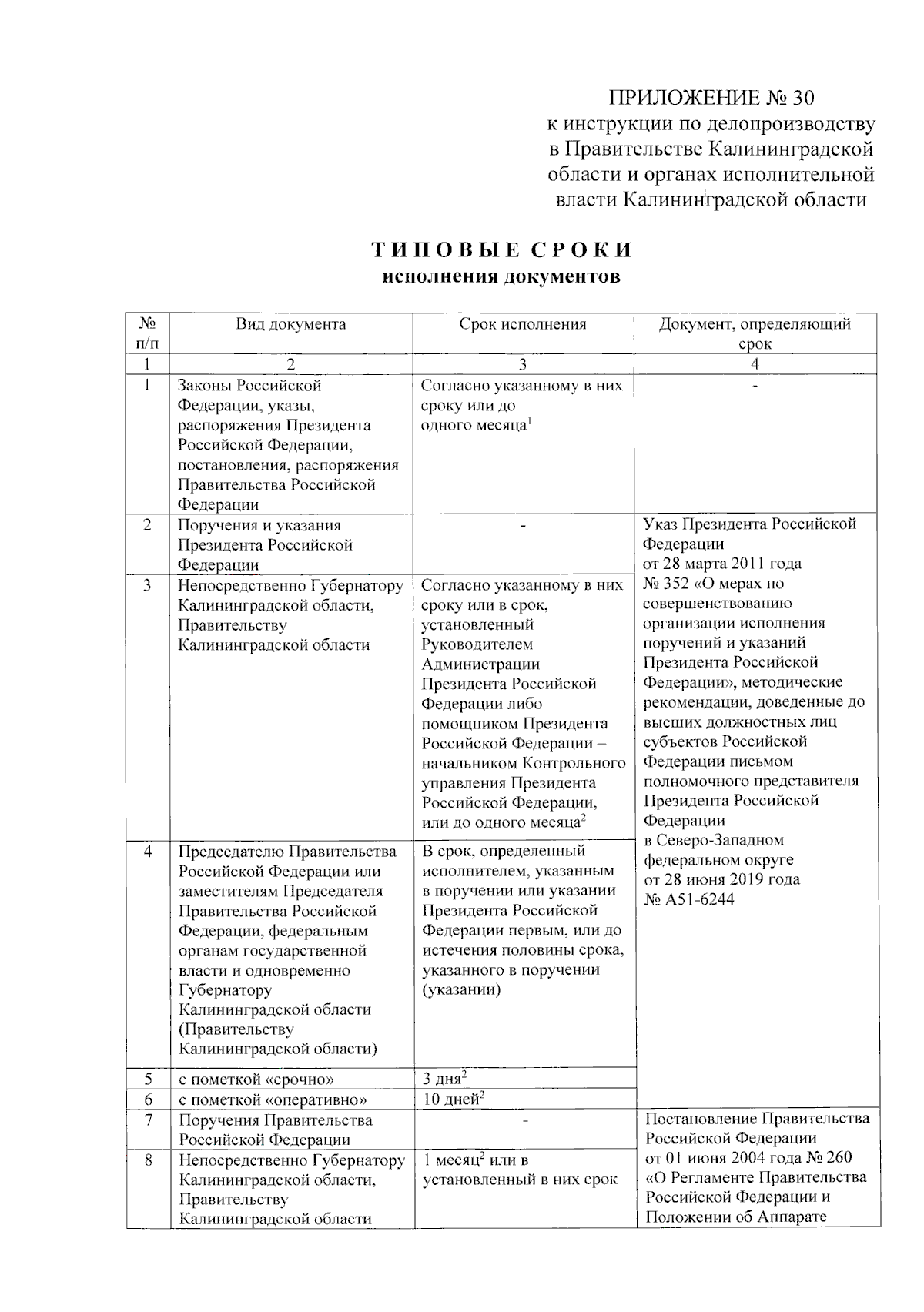 ПРИЛОЖЕНИЕ № 30
к инструкции по делопроизводству в Правительстве Калининградской области и органах исполнительной власти Калининградской области

ТИПОВЫЕ СРОКИ
исполнения документов

| № п/п | Вид документа | Срок исполнения | Документ, определяющий срок |
|---|---|---|---|
| 1 | 2 | 3 | 4 |
| 1 | Законы Российской Федерации, указы, распоряжения Президента Российской Федерации, постановления, распоряжения Правительства Российской Федерации | Согласно указанному в них сроку или до одного месяца$^1$ | - |
| 2 | Поручения и указания Президента Российской Федерации | - | Указ Президента Российской Федерации от 28 марта 2011 года № 352 «О мерах по совершенствованию организации исполнения поручений и указаний Президента Российской Федерации», методические рекомендации, доведенные до высших должностных лиц субъектов Российской Федерации письмом полномочного представителя Президента Российской Федерации в Северо-Западном федеральном округе от 28 июня 2019 года № А51-6244 |
| 3 | Непосредственно Губернатору Калининградской области, Правительству Калининградской области | Согласно указанному в них сроку или в срок, установленный Руководителем Администрации Президента Российской Федерации либо помощником Президента Российской Федерации – начальником Контрольного управления Президента Российской Федерации, или до одного месяца$^2$ | |
| 4 | Председателю Правительства Российской Федерации или заместителям Председателя Правительства Российской Федерации, федеральным органам государственной власти и одновременно Губернатору Калининградской области (Правительству Калининградской области) | В срок, определенный исполнителем, указанным в поручении или указании Президента Российской Федерации первым, или до истечения половины срока, указанного в поручении (указании) | |
| 5 | с пометкой «срочно» | 3 дня$^2$ | |
| 6 | с пометкой «оперативно» | 10 дней$^2$ | |
| 7 | Поручения Правительства Российской Федерации | - | Постановление Правительства Российской Федерации от 01 июня 2004 года № 260 «О Регламенте Правительства Российской Федерации и Положении об Аппарате |
| 8 | Непосредственно Губернатору Калининградской области, Правительству Калининградской области | 1 месяц$^2$ или в установленный в них срок | |